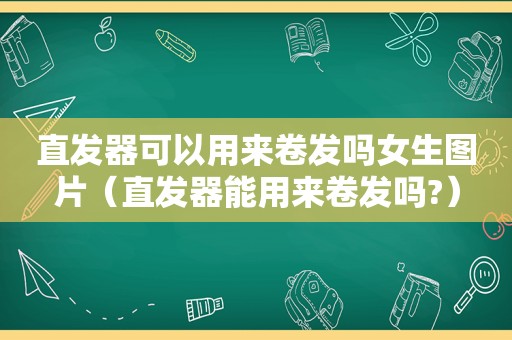 直发器可以用来卷发吗女生图片（直发器能用来卷发吗?）